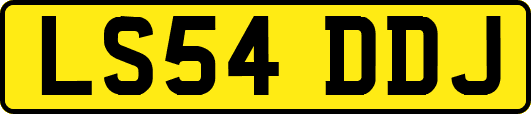 LS54 DDJ